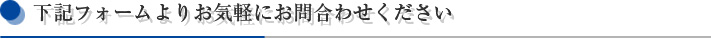 下記フォームよりお気軽にお問合わせください